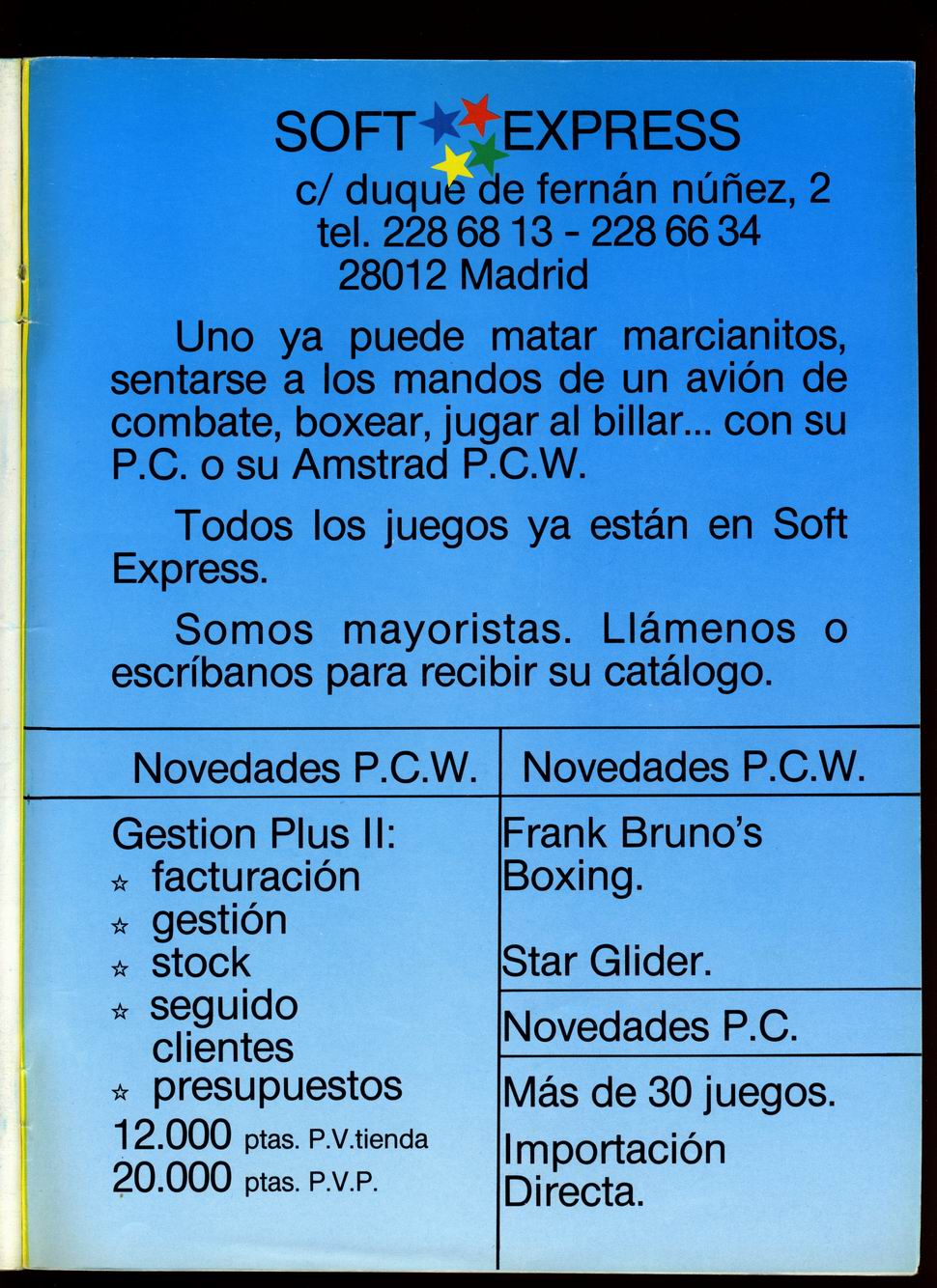 SOFT EXPRESS
c/ duque de fernán núñez, 2
tel. 228 68 13 - 228 66 34
28012 Madrid

Uno ya puede matar marcianitos, sentarse a los mandos de un avión de combate, boxear, jugar al billar... con su P.C. o su Amstrad P.C.W.

Todos los juegos ya están en Soft Express.

Somos mayoristas. Llámenos o escríbanos para recibir su catálogo.

Novedades P.C.W.

Gestion Plus II:
☆ facturación
☆ gestión
☆ stock
☆ seguido clientes
☆ presupuestos
12.000 ptas. P.V.tienda
20.000 ptas. P.V.P.

Novedades P.C.W.

Frank Bruno's Boxing.

Star Glider.

Novedades P.C.

Más de 30 juegos.

Importación Directa.